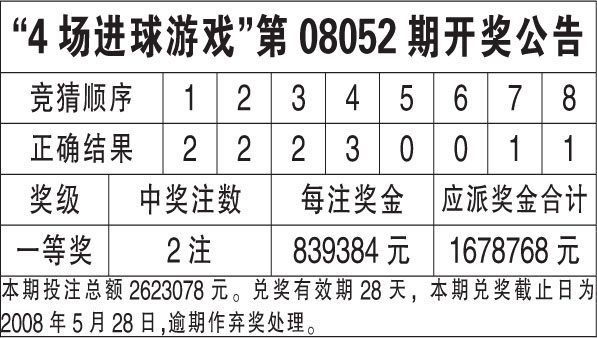 “4 场进球游戏”第 08052 期开奖公告

| 竞猜顺序 | 1 | 2 | 3 | 4 | 5 | 6 | 7 | 8 |
|---|---|---|---|---|---|---|---|---|
| 正确结果 | 2 | 2 | 2 | 3 | 0 | 0 | 1 | 1 |

| 奖级 | 中奖注数 | 每注奖金 | 应派奖金合计 |
|---|---|---|---|
| 一等奖 | 2 注 | 839384 元 | 1678768 元 |

本期投注总额 2623078 元。兑奖有效期 28 天，本期兑奖截止日为 2008 年 5 月 28 日,逾期作弃奖处理。